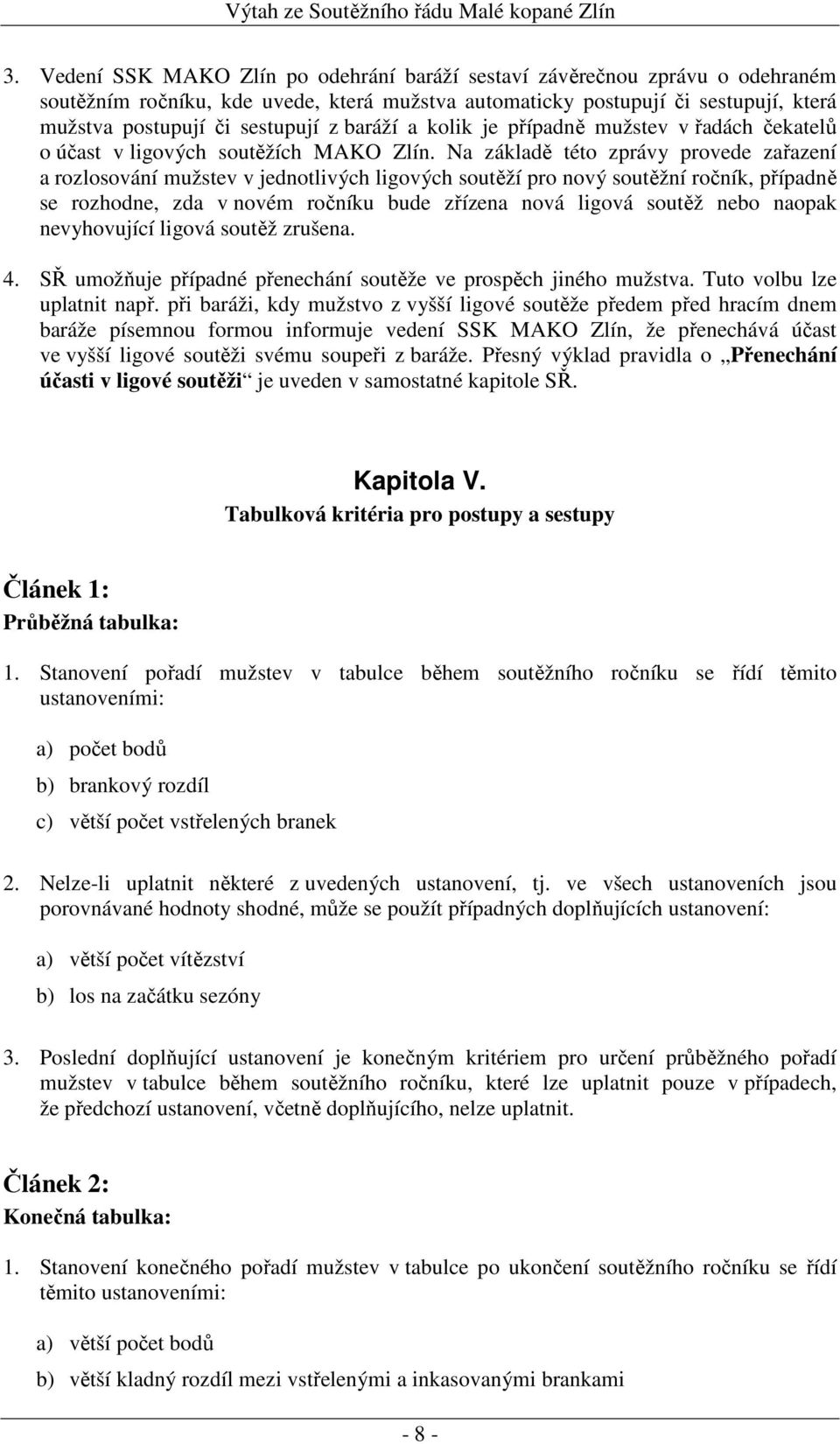 Výtah ze Soutěžního řádu Malé kopané Zlín

3. Vedení SSK MAKO Zlín po odehrání baráží sestaví závěrečnou zprávu o odehraném soutěžním ročníku, kde uvede, která mužstva automaticky postupují či sestupují, která mužstva postupují či sestupují z baráží a kolik je případně mužstev v řadách čekatelů o účast v ligových soutěžích MAKO Zlín. Na základě této zprávy provede zařazení a rozlosování mužstev v jednotlivých ligových soutěží pro nový soutěžní ročník, případně se rozhodne, zda v novém ročníku bude zřízena nová ligová soutěž nebo naopak nevyhovující ligová soutěž zrušena.

4. SŘ umožňuje případné přenechání soutěže ve prospěch jiného mužstva. Tuto volbu lze uplatnit např. při baráži, kdy mužstvo z vyšší ligové soutěže předem před hracím dnem baráže písemnou formou informuje vedení SSK MAKO Zlín, že přenechává účast ve vyšší ligové soutěži svému soupeři z baráže. Přesný výklad pravidla o „Přenechání účasti v ligové soutěži“ je uveden v samostatné kapitole SŘ.

Kapitola V.
Tabulková kritéria pro postupy a sestupy

Článek 1:
Průběžná tabulka:

1. Stanovení pořadí mužstev v tabulce během soutěžního ročníku se řídí těmito ustanoveními:

a) počet bodů
b) brankový rozdíl
c) větší počet vstřelených branek

2. Nelze-li uplatnit některé z uvedených ustanovení, tj. ve všech ustanoveních jsou porovnávané hodnoty shodné, může se použít případných doplňujících ustanovení:

a) větší počet vítězství
b) los na začátku sezóny

3. Poslední doplňující ustanovení je konečným kritériem pro určení průběžného pořadí mužstev v tabulce během soutěžního ročníku, které lze uplatnit pouze v případech, že předchozí ustanovení, včetně doplňujícího, nelze uplatnit.

Článek 2:
Konečná tabulka:

1. Stanovení konečného pořadí mužstev v tabulce po ukončení soutěžního ročníku se řídí těmito ustanoveními:

a) větší počet bodů
b) větší kladný rozdíl mezi vstřelenými a inkasovanými brankami

- 8 -